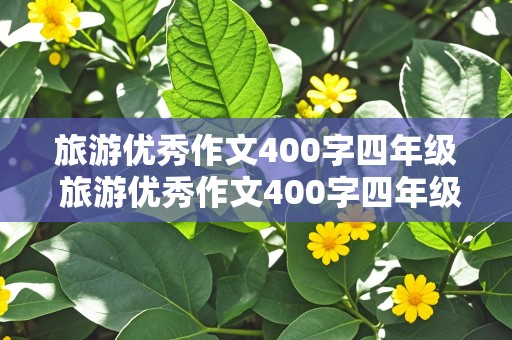 旅游优秀作文400字四年级
旅游优秀作文400字四年级